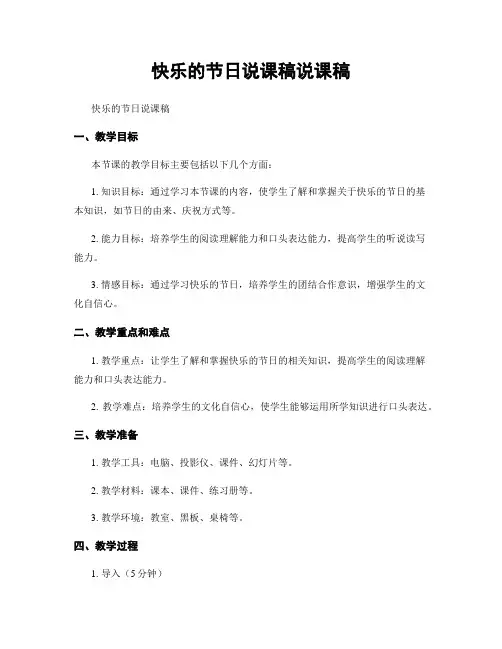 快乐的节日说课稿说课稿

快乐的节日说课稿

一、教学目标

本节课的教学目标主要包括以下几个方面：

1. 知识目标：通过学习本节课的内容，使学生了解和掌握关于快乐的节日的基本知识，如节日的由来、庆祝方式等。

2. 能力目标：培养学生的阅读理解能力和口头表达能力，提高学生的听说读写能力。

3. 情感目标：通过学习快乐的节日，培养学生的团结合作意识，增强学生的文化自信心。

二、教学重点和难点

1. 教学重点：让学生了解和掌握快乐的节日的相关知识，提高学生的阅读理解能力和口头表达能力。

2. 教学难点：培养学生的文化自信心，使学生能够运用所学知识进行口头表达。

三、教学准备

1. 教学工具：电脑、投影仪、课件、幻灯片等。

2. 教学材料：课本、课件、练习册等。

3. 教学环境：教室、黑板、桌椅等。

四、教学过程

1. 导入（5分钟）